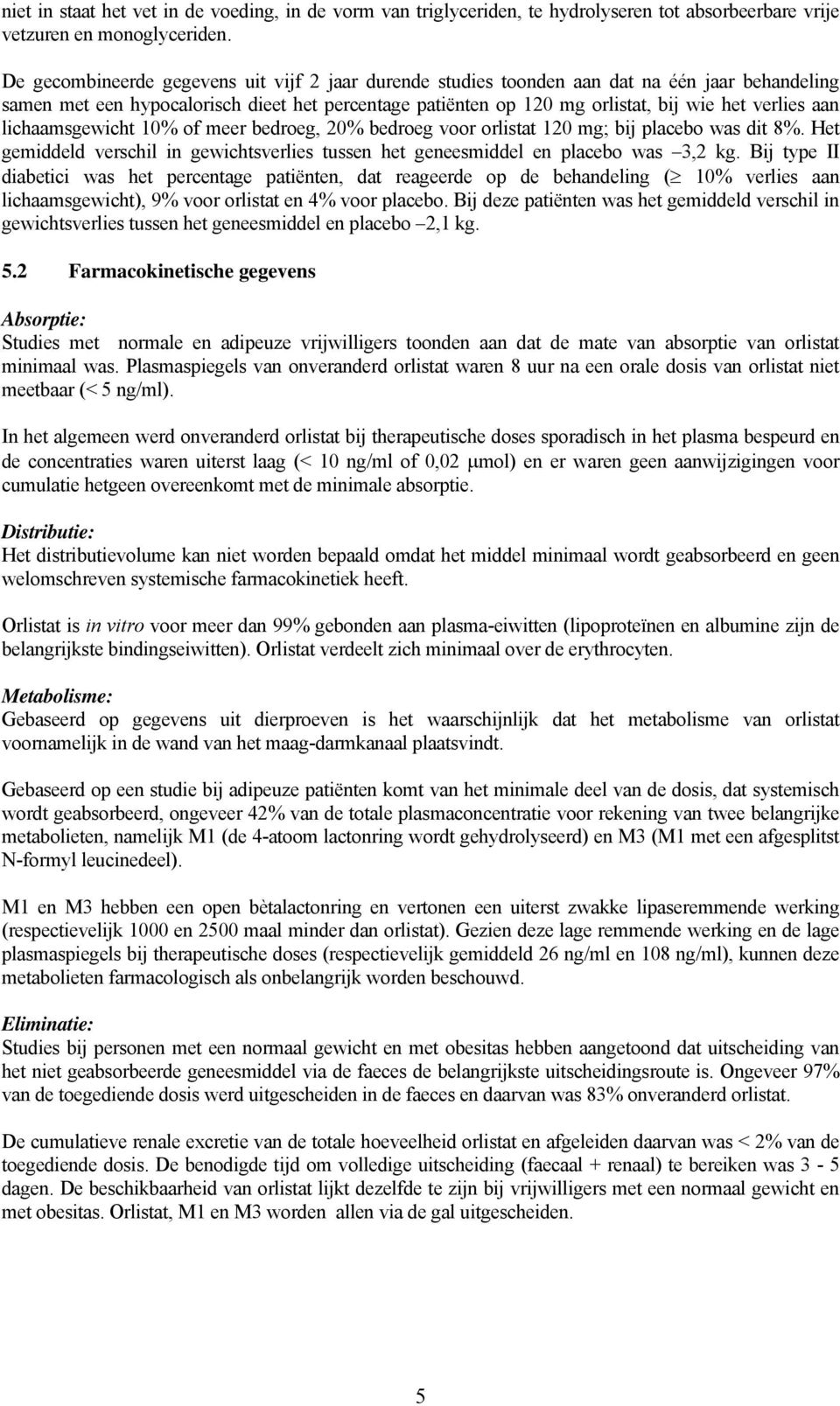 niet in staat het vet in de voeding, in de vorm van triglyceriden, te hydrolyseren tot absorbeerbare vrije vetzuren en monoglyceriden.

De gecombineerde gegevens uit vijf 2 jaar durende studies toonden aan dat na één jaar behandeling samen met een hypocalorisch dieet het percentage patiënten op 120 mg orlistat, bij wie het verlies aan lichaamsgewicht 10% of meer bedroeg, 20% bedroeg voor orlistat 120 mg; bij placebo was dit 8%. Het gemiddeld verschil in gewichtsverlies tussen het geneesmiddel en placebo was –3,2 kg. Bij type II diabetici was het percentage patiënten, dat reageerde op de behandeling ($\geq$ 10% verlies aan lichaamsgewicht), 9% voor orlistat en 4% voor placebo. Bij deze patiënten was het gemiddeld verschil in gewichtsverlies tussen het geneesmiddel en placebo –2,1 kg.

5.2 Farmacokinetische gegevens

Absorptie:
Studies met normale en adipeuze vrijwilligers toonden aan dat de mate van absorptie van orlistat minimaal was. Plasmaspiegels van onveranderd orlistat waren 8 uur na een orale dosis van orlistat niet meetbaar (< 5 ng/ml).

In het algemeen werd onveranderd orlistat bij therapeutische doses sporadisch in het plasma bespeurd en de concentraties waren uiterst laag (< 10 ng/ml of 0,02 μmol) en er waren geen aanwijzigingen voor cumulatie hetgeen overeenkomt met de minimale absorptie.

Distributie:
Het distributievolume kan niet worden bepaald omdat het middel minimaal wordt geabsorbeerd en geen welomschreven systemische farmacokinetiek heeft.

Orlistat is in vitro voor meer dan 99% gebonden aan plasma-eiwitten (lipoproteïnen en albumine zijn de belangrijkste bindingseiwitten). Orlistat verdeelt zich minimaal over de erythrocyten.

Metabolisme:
Gebaseerd op gegevens uit dierproeven is het waarschijnlijk dat het metabolisme van orlistat voornamelijk in de wand van het maag-darmkanaal plaatsvindt.

Gebaseerd op een studie bij adipeuze patiënten komt van het minimale deel van de dosis, dat systemisch wordt geabsorbeerd, ongeveer 42% van de totale plasmaconcentratie voor rekening van twee belangrijke metabolieten, namelijk M1 (de 4-atoom lactonring wordt gehydrolyseerd) en M3 (M1 met een afgesplitst N-formyl leucinedeel).

M1 en M3 hebben een open bètalactonring en vertonen een uiterst zwakke lipaseremmende werking (respectievelijk 1000 en 2500 maal minder dan orlistat). Gezien deze lage remmende werking en de lage plasmaspiegels bij therapeutische doses (respectievelijk gemiddeld 26 ng/ml en 108 ng/ml), kunnen deze metabolieten farmacologisch als onbelangrijk worden beschouwd.

Eliminatie:
Studies bij personen met een normaal gewicht en met obesitas hebben aangetoond dat uitscheiding van het niet geabsorbeerde geneesmiddel via de faeces de belangrijkste uitscheidingsroute is. Ongeveer 97% van de toegediende dosis werd uitgescheiden in de faeces en daarvan was 83% onveranderd orlistat.

De cumulatieve renale excretie van de totale hoeveelheid orlistat en afgeleiden daarvan was < 2% van de toegediende dosis. De benodigde tijd om volledige uitscheiding (faecaal + renaal) te bereiken was 3 - 5 dagen. De beschikbaarheid van orlistat lijkt dezelfde te zijn bij vrijwilligers met een normaal gewicht en met obesitas. Orlistat, M1 en M3 worden allen via de gal uitgescheiden.

5